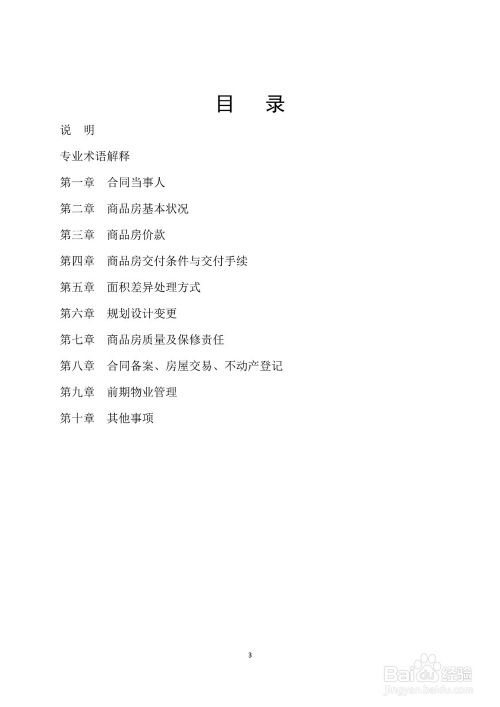 目　录

说　明

专业术语解释

第一章　合同当事人

第二章　商品房基本状况

第三章　商品房价款

第四章　商品房交付条件与交付手续

第五章　面积差异处理方式

第六章　规划设计变更

第七章　商品房质量及保修责任

第八章　合同备案、房屋交易、不动产登记

第九章　前期物业管理

第十章　其他事项

3

Baidu经验
jingyan.baidu.com